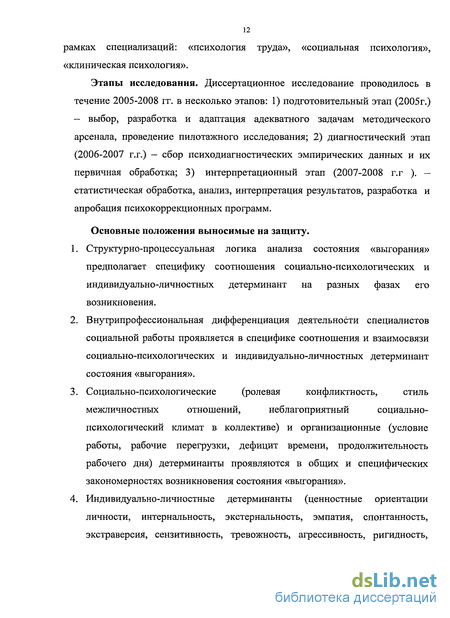 12

рамках специализаций: «психология труда», «социальная психология», «клиническая психология».

Этапы исследования. Диссертационное исследование проводилось в течение 2005-2008 гг. в несколько этапов: 1) подготовительный этап (2005г.) – выбор, разработка и адаптация адекватного задачам методического арсенала, проведение пилотажного исследования; 2) диагностический этап (2006-2007 г.г.) – сбор психодиагностических эмпирических данных и их первичная обработка; 3) интерпретационный этап (2007-2008 г.г ). – статистическая обработка, анализ, интерпретация результатов, разработка и апробация психокоррекционных программ.

Основные положения выносимые на защиту.

1. Структурно-процессуальная логика анализа состояния «выгорания» предполагает специфику соотношения социально-психологических и индивидуально-личностных детерминант на разных фазах его возникновения.

2. Внутрипрофессиональная дифференциация деятельности специалистов социальной работы проявляется в специфике соотношения и взаимосвязи социально-психологических и индивидуально-личностных детерминант состояния «выгорания».

3. Социально-психологические (ролевая конфликтность, стиль межличностных отношений, неблагоприятный социально-психологический климат в коллективе) и организационные (условие работы, рабочие перегрузки, дефицит времени, продолжительность рабочего дня) детерминанты проявляются в общих и специфических закономерностях возникновения состояния «выгорания».

4. Индивидуально-личностные детерминанты (ценностные ориентации личности, интернальность, экстернальность, эмпатия, спонтанность, экстраверсия, сензитивность, тревожность, агрессивность, ригидность,

dsLib.net
библиотека диссертаций